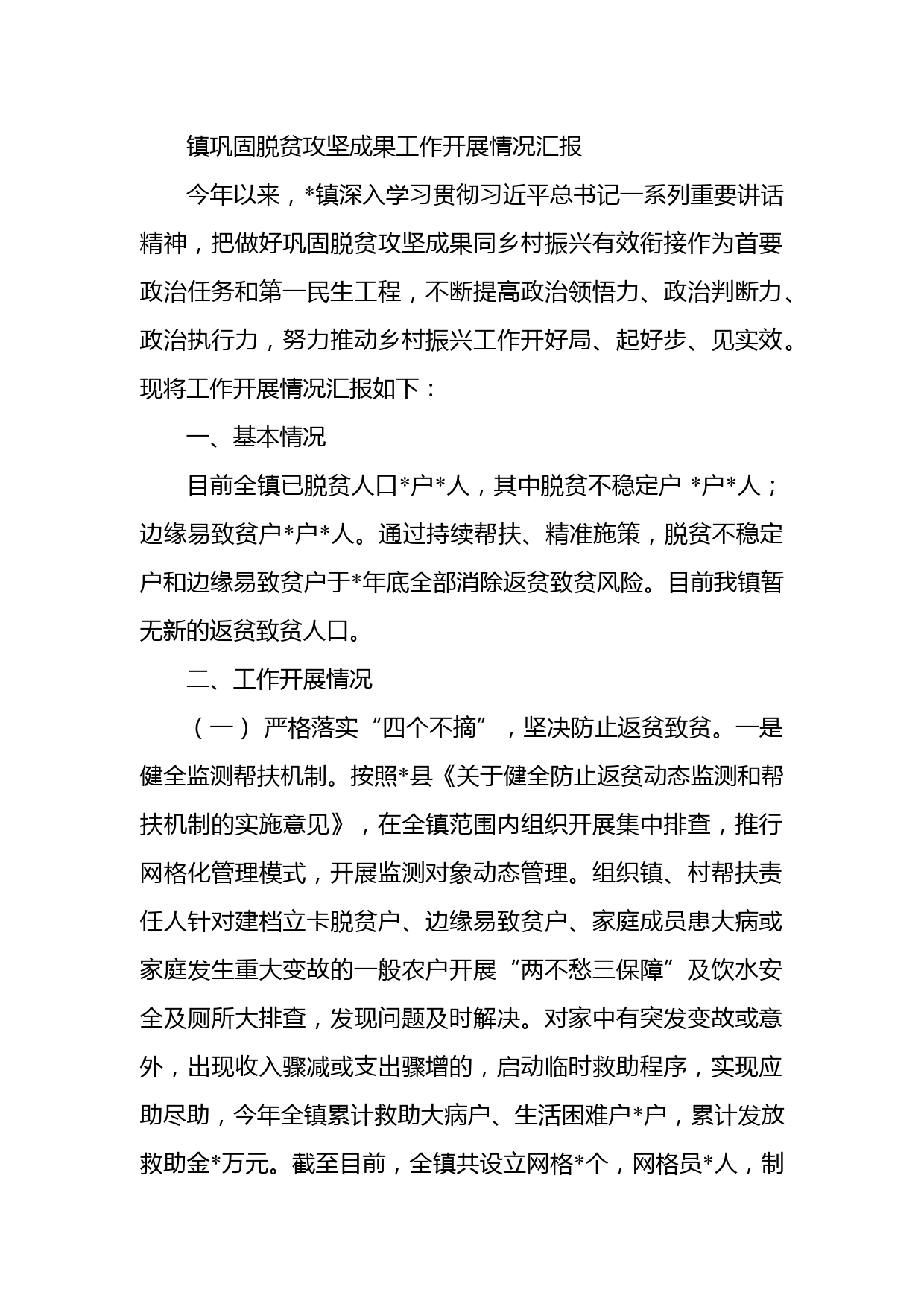 镇巩固脱贫攻坚成果工作开展情况汇报

今年以来，*镇深入学习贯彻习近平总书记一系列重要讲话精神，把做好巩固脱贫攻坚成果同乡村振兴有效衔接作为首要政治任务和第一民生工程，不断提高政治领悟力、政治判断力、政治执行力，努力推动乡村振兴工作开好局、起好步、见实效。现将工作开展情况汇报如下：

一、基本情况

目前全镇已脱贫人口*户*人，其中脱贫不稳定户 *户*人；边缘易致贫户*户*人。通过持续帮扶、精准施策，脱贫不稳定户和边缘易致贫户于*年底全部消除返贫致贫风险。目前我镇暂无新的返贫致贫人口。

二、工作开展情况

（一）严格落实“四个不摘”，坚决防止返贫致贫。一是健全监测帮扶机制。按照*县《关于健全防止返贫动态监测和帮扶机制的实施意见》，在全镇范围内组织开展集中排查，推行网格化管理模式，开展监测对象动态管理。组织镇、村帮扶责任人针对建档立卡脱贫户、边缘易致贫户、家庭成员患大病或家庭发生重大变故的一般农户开展“两不愁三保障”及饮水安全及厕所大排查，发现问题及时解决。对家中有突发变故或意外，出现收入骤减或支出骤增的，启动临时救助程序，实现应助尽助，今年全镇累计救助大病户、生活困难户*户，累计发放救助金*万元。截至目前，全镇共设立网格*个，网格员*人，制